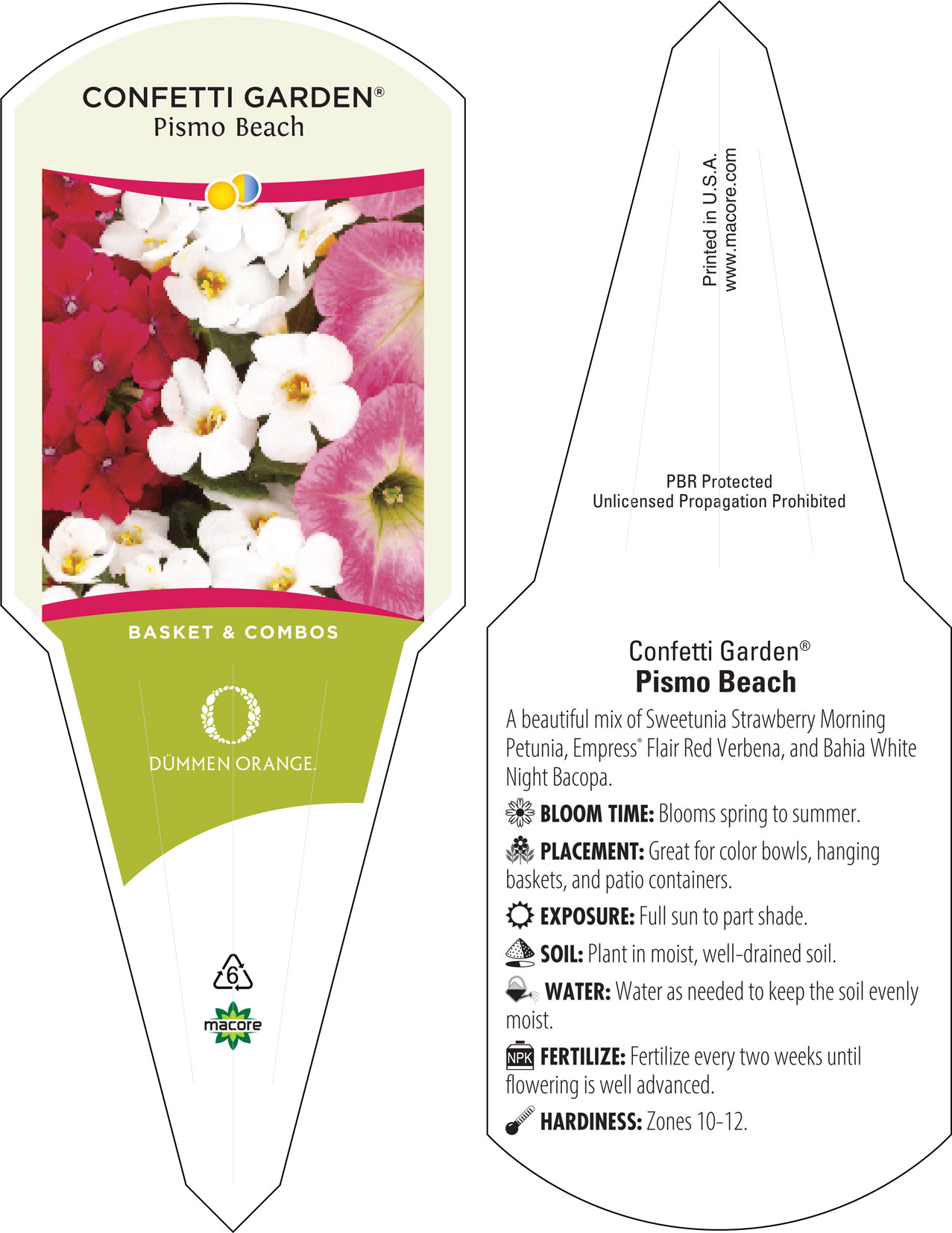 CONFETTI GARDEN®
Pismo Beach

BASKET & COMBOS

DÜMMEN ORANGE.

6

macore

Printed in U.S.A.
www.macore.com

PBR Protected
Unlicensed Propagation Prohibited

Confetti Garden®
Pismo Beach

A beautiful mix of Sweetunia Strawberry Morning Petunia, Empress® Flair Red Verbena, and Bahia White Night Bacopa.

BLOOM TIME: Blooms spring to summer.

PLACEMENT: Great for color bowls, hanging baskets, and patio containers.

EXPOSURE: Full sun to part shade.

SOIL: Plant in moist, well-drained soil.

WATER: Water as needed to keep the soil evenly moist.

NPK FERTILIZE: Fertilize every two weeks until flowering is well advanced.

HARDINESS: Zones 10-12.